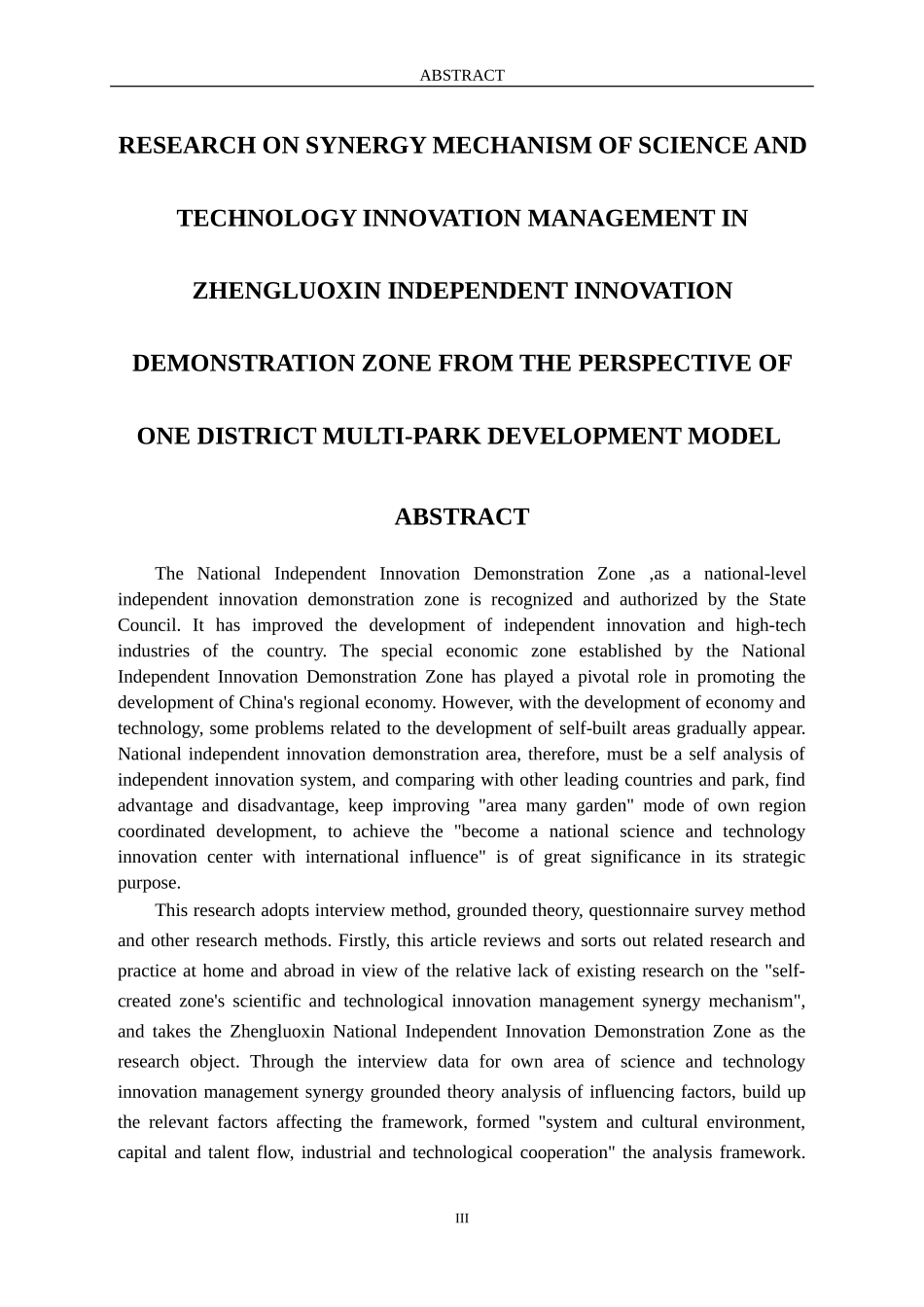 ABSTRACT

RESEARCH ON SYNERGY MECHANISM OF SCIENCE AND TECHNOLOGY INNOVATION MANAGEMENT IN ZHENGLUOXIN INDEPENDENT INNOVATION DEMONSTRATION ZONE FROM THE PERSPECTIVE OF ONE DISTRICT MULTI-PARK DEVELOPMENT MODEL

ABSTRACT

The National Independent Innovation Demonstration Zone ,as a national-level independent innovation demonstration zone is recognized and authorized by the State Council. It has improved the development of independent innovation and high-tech industries of the country. The special economic zone established by the National Independent Innovation Demonstration Zone has played a pivotal role in promoting the development of China's regional economy. However, with the development of economy and technology, some problems related to the development of self-built areas gradually appear. National independent innovation demonstration area, therefore, must be a self analysis of independent innovation system, and comparing with other leading countries and park, find advantage and disadvantage, keep improving "area many garden" mode of own region coordinated development, to achieve the "become a national science and technology innovation center with international influence" is of great significance in its strategic purpose.

This research adopts interview method, grounded theory, questionnaire survey method and other research methods. Firstly, this article reviews and sorts out related research and practice at home and abroad in view of the relative lack of existing research on the "self-created zone's scientific and technological innovation management synergy mechanism", and takes the Zhengluoxin National Independent Innovation Demonstration Zone as the research object. Through the interview data for own area of science and technology innovation management synergy grounded theory analysis of influencing factors, build up the relevant factors affecting the framework, formed "system and cultural environment, capital and talent flow, industrial and technological cooperation" the analysis framework.

III